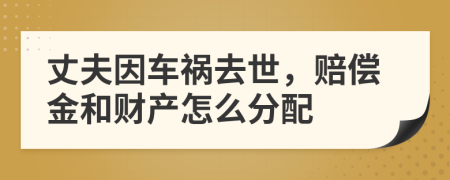 丈夫因车祸去世，赔偿金和财产怎么分配